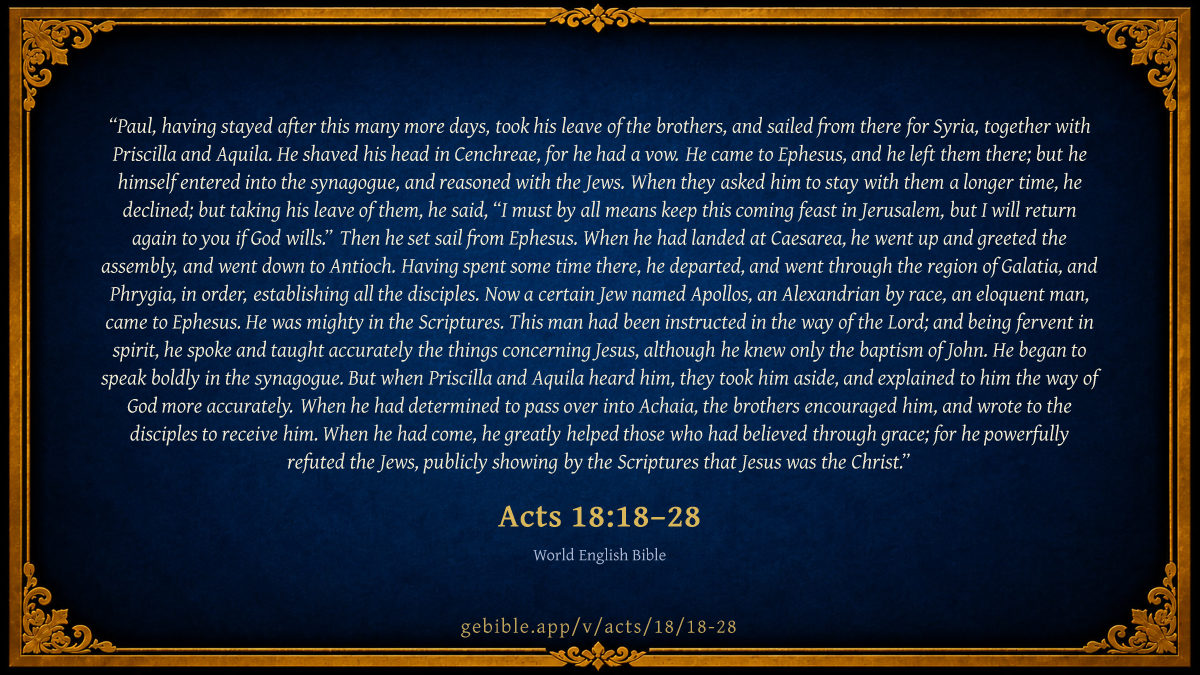 "Paul, having stayed after this many more days, took his leave of the brothers, and sailed from there for Syria, together with Priscilla and Aquila. He shaved his head in Cenchreae, for he had a vow. He came to Ephesus, and he left them there; but he himself entered into the synagogue, and reasoned with the Jews. When they asked him to stay with them a longer time, he declined; but taking his leave of them, he said, "I must by all means keep this coming feast in Jerusalem, but I will return again to you if God wills." Then he set sail from Ephesus. When he had landed at Caesarea, he went up and greeted the assembly, and went down to Antioch. Having spent some time there, he departed, and went through the region of Galatia, and Phrygia, in order, establishing all the disciples. Now a certain Jew named Apollos, an Alexandrian by race, an eloquent man, came to Ephesus. He was mighty in the Scriptures. This man had been instructed in the way of the Lord; and being fervent in spirit, he spoke and taught accurately the things concerning Jesus, although he knew only the baptism of John. He began to speak boldly in the synagogue. But when Priscilla and Aquila heard him, they took him aside, and explained to him the way of God more accurately. When he had determined to pass over into Achaia, the brothers encouraged him, and wrote to the disciples to receive him. When he had come, he greatly helped those who had believed through grace; for he powerfully refuted the Jews, publicly showing by the Scriptures that Jesus was the Christ."

Acts 18:18–28

World English Bible

gebible.app/v/acts/18/18-28